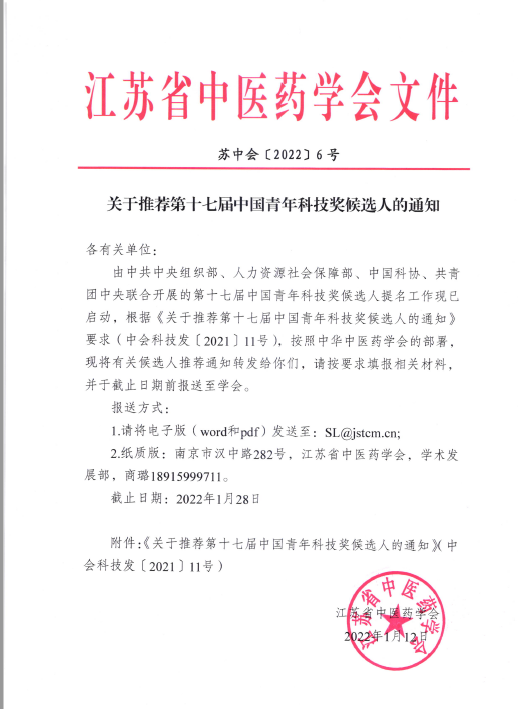 江苏省中医药学会文件

苏中会〔2022〕6号

关于推荐第十七届中国青年科技奖候选人的通知

各有关单位：

由中共中央组织部、人力资源社会保障部、中国科协、共青团中央联合开展的第十七届中国青年科技奖候选人提名工作现已启动，根据《关于推荐第十七届中国青年科技奖候选人的通知》要求（中会科技发〔2021〕11号），按照中华中医药学会的部署，现将有关候选人推荐通知转发给你们，请按要求填报相关材料，并于截止日期前报送至学会。

报送方式：

1.请将电子版（word和pdf）发送至：SL@jstcm.cn;

2.纸质版：南京市汉中路282号，江苏省中医药学会，学术发展部，商璐18915999711。

截止日期：2022年1月28日

附件：《关于推荐第十七届中国青年科技奖候选人的通知》（中会科技发〔2021〕11号）

江苏省中医药学会

2022年1月12日

江苏省中医药学会